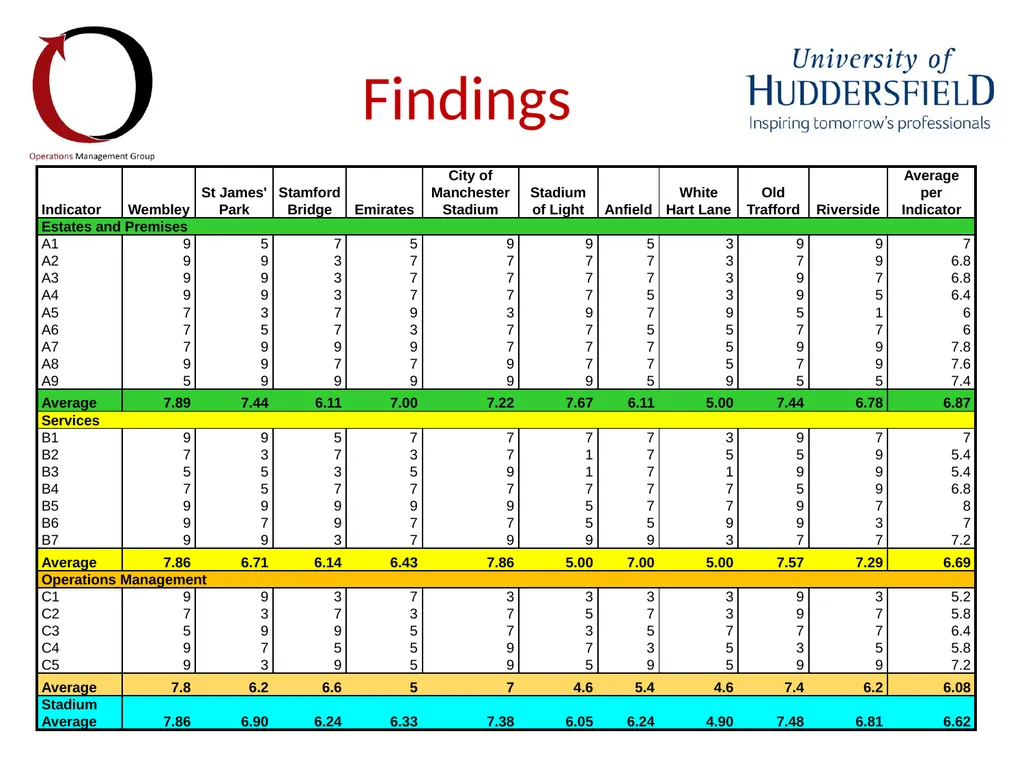 Operations Management Group

Findings

University of HUDDERSFIELD
Inspiring tomorrow's professionals

| Indicator | Wembley | St James' Park | Stamford Bridge | Emirates | City of Manchester Stadium | Stadium of Light | Anfield | White Hart Lane | Old Trafford | Riverside | Average per Indicator |
|---|---|---|---|---|---|---|---|---|---|---|---|
| Estates and Premises | | | | | | | | | | | |
| A1 | 9 | 5 | 7 | 5 | 9 | 9 | 5 | 3 | 9 | 9 | 7 |
| A2 | 9 | 9 | 3 | 7 | 7 | 7 | 7 | 3 | 7 | 9 | 6.8 |
| A3 | 9 | 9 | 3 | 7 | 7 | 7 | 7 | 3 | 9 | 7 | 6.8 |
| A4 | 9 | 9 | 3 | 7 | 7 | 7 | 5 | 3 | 9 | 5 | 6.4 |
| A5 | 7 | 3 | 7 | 9 | 3 | 9 | 7 | 9 | 5 | 1 | 6 |
| A6 | 7 | 5 | 7 | 3 | 7 | 7 | 5 | 5 | 7 | 7 | 6 |
| A7 | 7 | 9 | 9 | 9 | 7 | 7 | 7 | 5 | 9 | 9 | 7.8 |
| A8 | 9 | 9 | 7 | 7 | 9 | 7 | 7 | 5 | 7 | 9 | 7.6 |
| A9 | 5 | 9 | 9 | 9 | 9 | 9 | 5 | 9 | 5 | 5 | 7.4 |
| Average | 7.89 | 7.44 | 6.11 | 7.00 | 7.22 | 7.67 | 6.11 | 5.00 | 7.44 | 6.78 | 6.87 |
| Services | | | | | | | | | | | |
| B1 | 9 | 9 | 5 | 7 | 7 | 7 | 7 | 3 | 9 | 7 | 7 |
| B2 | 7 | 3 | 7 | 3 | 7 | 1 | 7 | 5 | 5 | 9 | 5.4 |
| B3 | 5 | 5 | 3 | 5 | 9 | 1 | 7 | 1 | 9 | 9 | 5.4 |
| B4 | 7 | 5 | 7 | 7 | 7 | 7 | 7 | 7 | 5 | 9 | 6.8 |
| B5 | 9 | 9 | 9 | 9 | 9 | 5 | 7 | 7 | 9 | 7 | 8 |
| B6 | 9 | 7 | 9 | 7 | 7 | 5 | 5 | 9 | 9 | 3 | 7 |
| B7 | 9 | 9 | 3 | 7 | 9 | 9 | 9 | 3 | 7 | 7 | 7.2 |
| Average | 7.86 | 6.71 | 6.14 | 6.43 | 7.86 | 5.00 | 7.00 | 5.00 | 7.57 | 7.29 | 6.69 |
| Operations Management | | | | | | | | | | | |
| C1 | 9 | 9 | 3 | 7 | 3 | 3 | 3 | 3 | 9 | 3 | 5.2 |
| C2 | 7 | 3 | 7 | 3 | 7 | 5 | 7 | 3 | 9 | 7 | 5.8 |
| C3 | 5 | 9 | 9 | 5 | 7 | 3 | 5 | 7 | 7 | 7 | 6.4 |
| C4 | 9 | 7 | 5 | 5 | 9 | 7 | 3 | 5 | 3 | 5 | 5.8 |
| C5 | 9 | 3 | 9 | 5 | 9 | 5 | 9 | 5 | 9 | 9 | 7.2 |
| Average | 7.8 | 6.2 | 6.6 | 5 | 7 | 4.6 | 5.4 | 4.6 | 7.4 | 6.2 | 6.08 |
| Stadium Average | 7.86 | 6.90 | 6.24 | 6.33 | 7.38 | 6.05 | 6.24 | 4.90 | 7.48 | 6.81 | 6.62 |